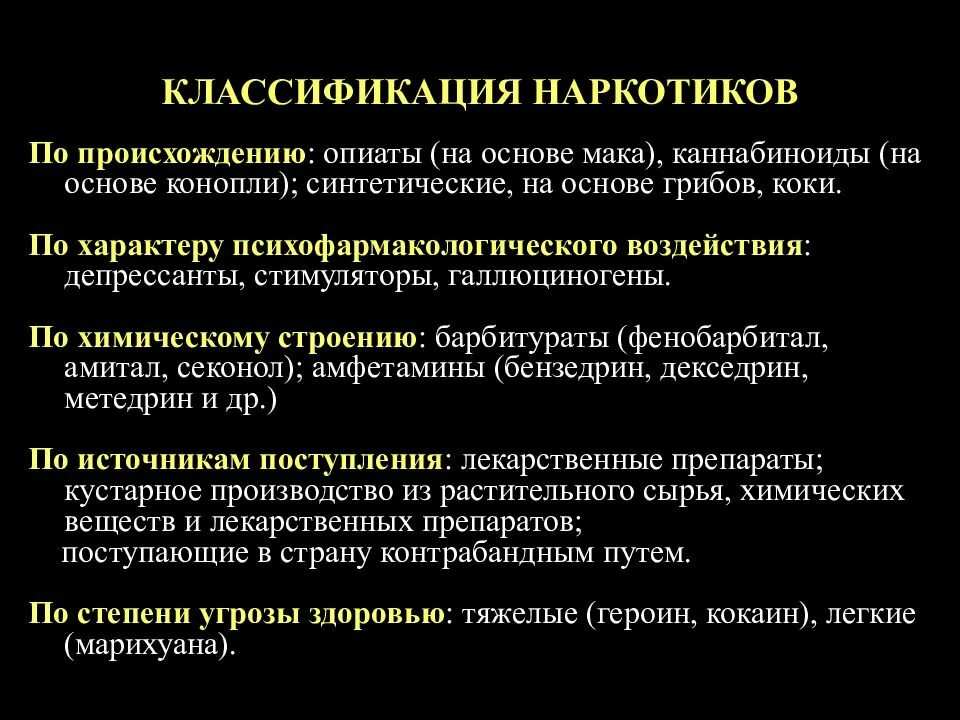 КЛАССИФИКАЦИЯ НАРКОТИКОВ

По происхождению: опиаты (на основе мака), каннабиноиды (на основе конопли); синтетические, на основе грибов, коки.

По характеру психофармакологического воздействия: депрессанты, стимуляторы, галлюциногены.

По химическому строению: барбитураты (фенобарбитал, амитал, секонол); амфетамины (бензедрин, декседрин, метедрин и др.)

По источникам поступления: лекарственные препараты; кустарное производство из растительного сырья, химических веществ и лекарственных препаратов;
поступающие в страну контрабандным путем.

По степени угрозы здоровью: тяжелые (героин, кокаин), легкие (марихуана).